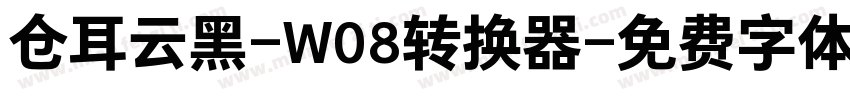 仓耳云黑-W08转换器-免费字体